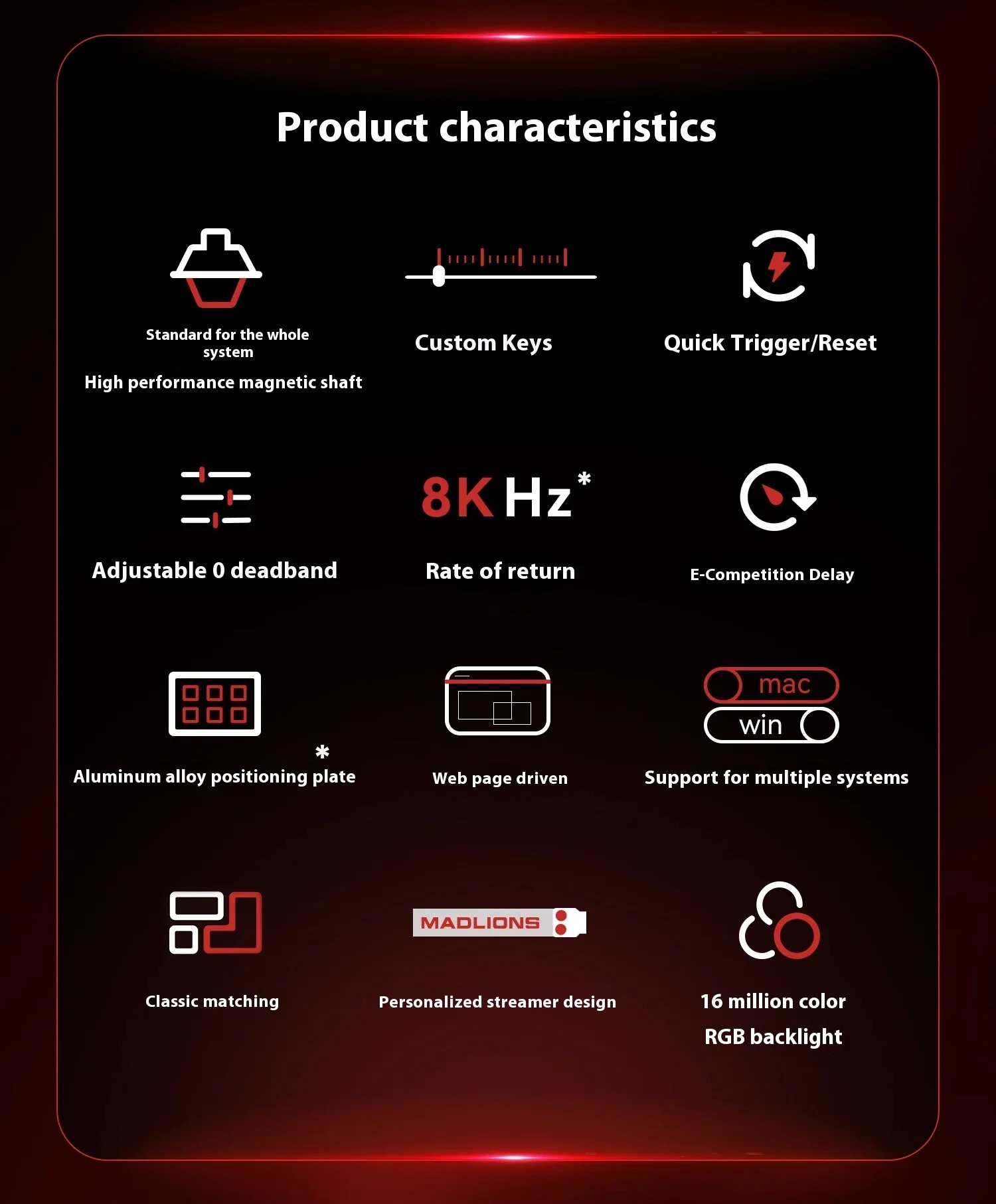 Product characteristics

Standard for the whole system

High performance magnetic shaft

Custom Keys

Quick Trigger/Reset

Adjustable 0 deadband

8K Hz*

Rate of return

E-Competition Delay

*

Aluminum alloy positioning plate

Web page driven

mac

win

Support for multiple systems

Classic matching

MADLIONS

Personalized streamer design

16 million color

RGB backlight